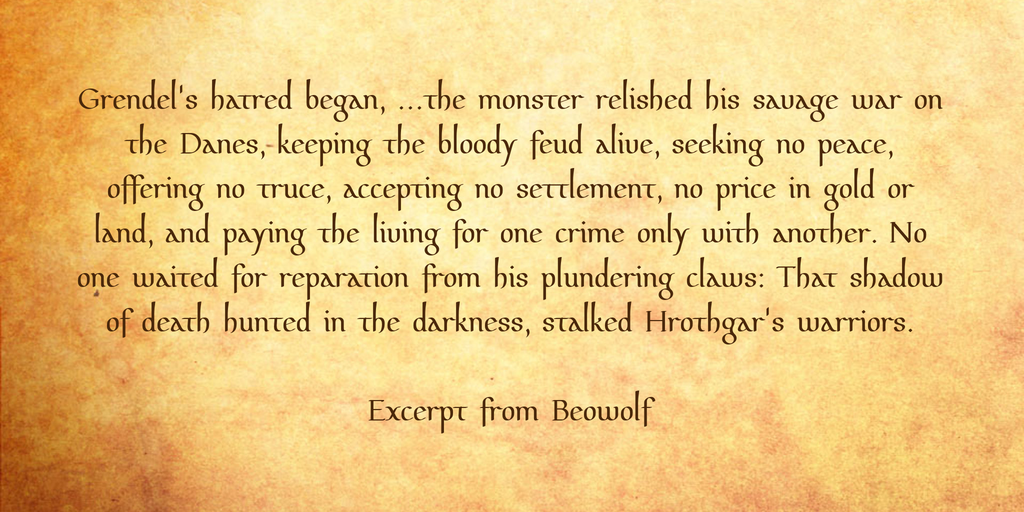 Grendel's hatred began, ...the monster relished his savage war on the Danes, keeping the bloody feud alive, seeking no peace, offering no truce, accepting no settlement, no price in gold or land, and paying the living for one crime only with another. No one waited for reparation from his plundering claws: That shadow of death hunted in the darkness, stalked Hrothgar's warriors.

Excerpt from Beowolf